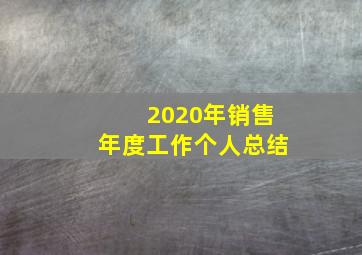 2020年销售
年度工作个人总结